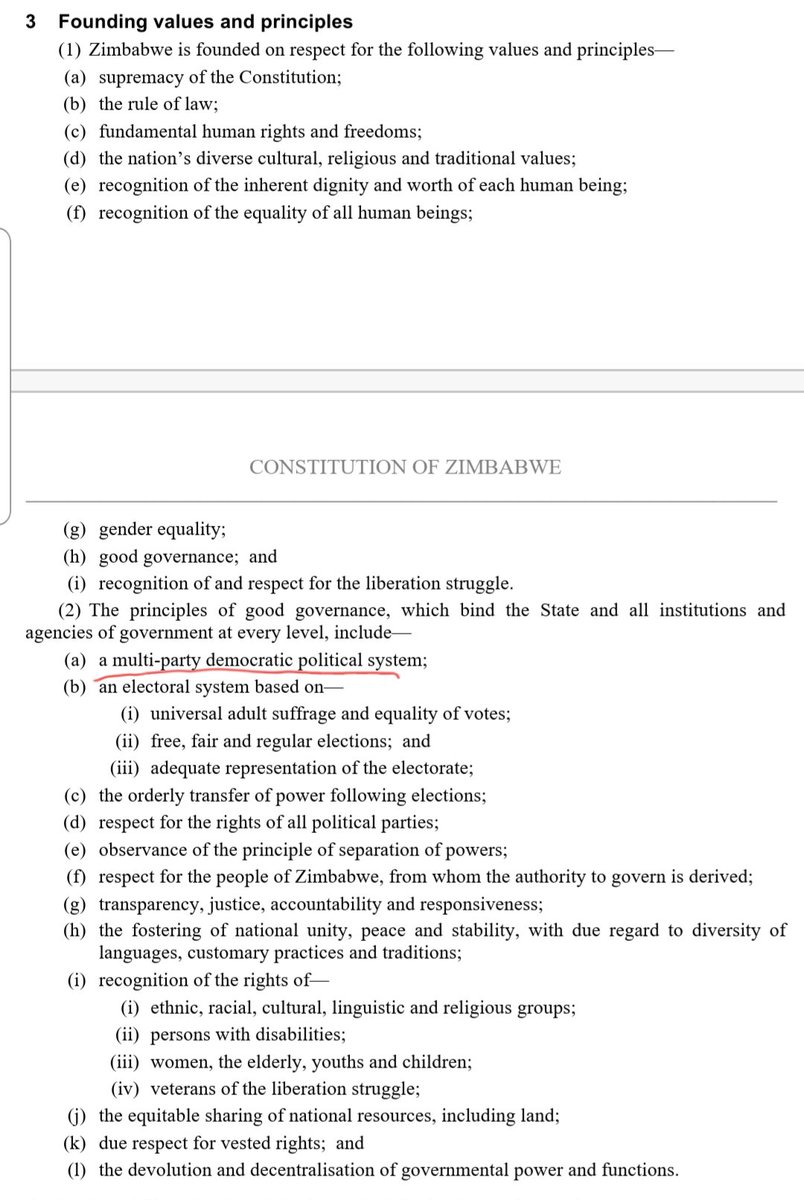 3 Founding values and principles

(1) Zimbabwe is founded on respect for the following values and principles—

(a) supremacy of the Constitution;

(b) the rule of law;

(c) fundamental human rights and freedoms;

(d) the nation's diverse cultural, religious and traditional values;

(e) recognition of the inherent dignity and worth of each human being;

(f) recognition of the equality of all human beings;

CONSTITUTION OF ZIMBABWE

(g) gender equality;

(h) good governance; and

(i) recognition of and respect for the liberation struggle.

(2) The principles of good governance, which bind the State and all institutions and agencies of government at every level, include—

(a) a multi-party democratic political system;

(b) an electoral system based on—

(i) universal adult suffrage and equality of votes;

(ii) free, fair and regular elections; and

(iii) adequate representation of the electorate;

(c) the orderly transfer of power following elections;

(d) respect for the rights of all political parties;

(e) observance of the principle of separation of powers;

(f) respect for the people of Zimbabwe, from whom the authority to govern is derived;

(g) transparency, justice, accountability and responsiveness;

(h) the fostering of national unity, peace and stability, with due regard to diversity of languages, customary practices and traditions;

(i) recognition of the rights of—

(i) ethnic, racial, cultural, linguistic and religious groups;

(ii) persons with disabilities;

(iii) women, the elderly, youths and children;

(iv) veterans of the liberation struggle;

(j) the equitable sharing of national resources, including land;

(k) due respect for vested rights; and

(l) the devolution and decentralisation of governmental power and functions.